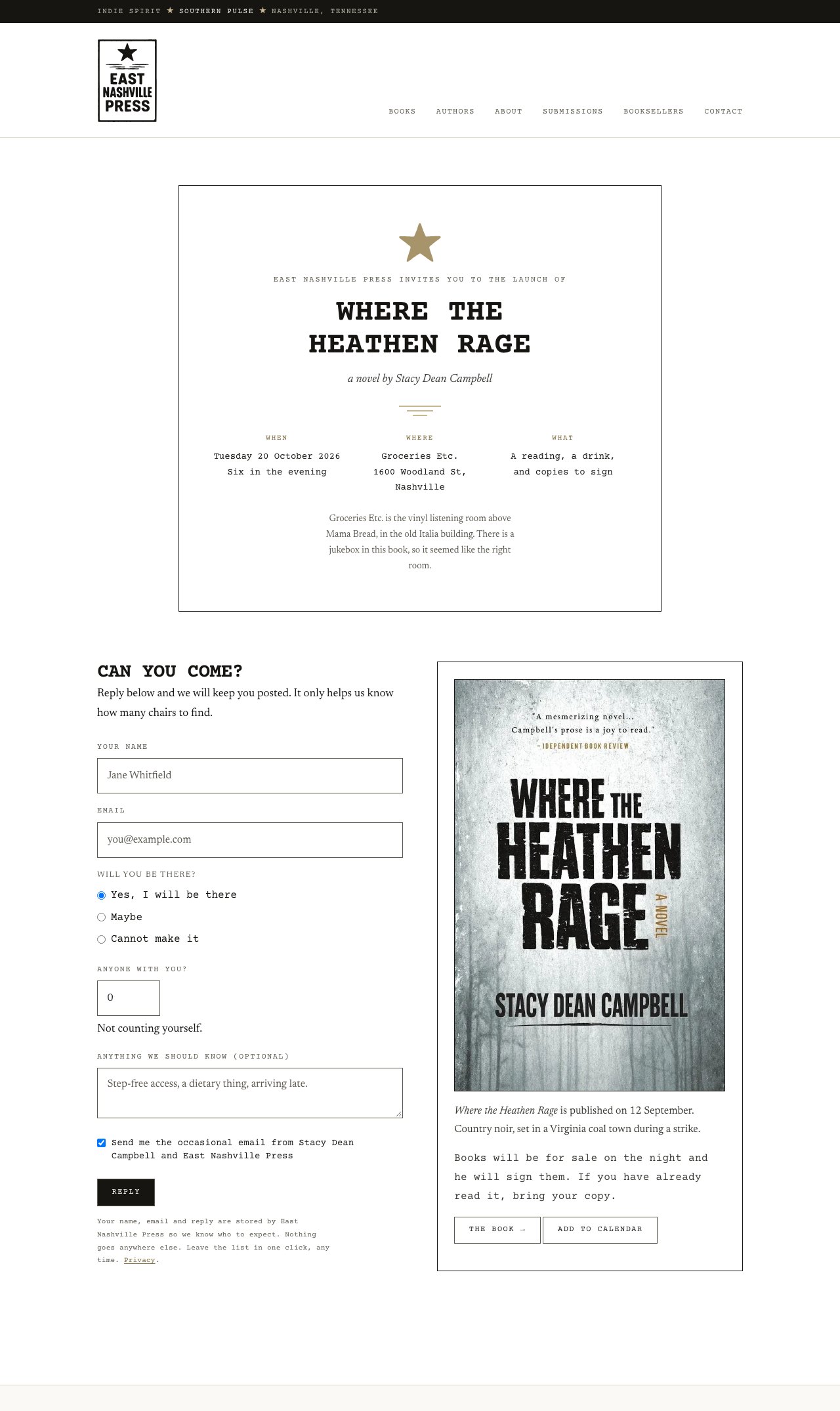 INDIE SPIRIT ★ SOUTHERN PULSE ★ NASHVILLE, TENNESSEE

EAST NASHVILLE PRESS

BOOKS AUTHORS ABOUT SUBMISSIONS BOOKSELLERS CONTACT

EAST NASHVILLE PRESS INVITES YOU TO THE LAUNCH OF

WHERE THE HEATHEN RAGE

a novel by Stacy Dean Campbell

WHEN
Tuesday 20 October 2026
Six in the evening

WHERE
Groceries Etc.
1600 Woodland St, Nashville

WHAT
A reading, a drink, and copies to sign

Groceries Etc. is the vinyl listening room above Mama Bread, in the old Italia building. There is a jukebox in this book, so it seemed like the right room.

CAN YOU COME?

Reply below and we will keep you posted. It only helps us know how many chairs to find.

YOUR NAME
Jane Whitfield

EMAIL
you@example.com

WILL YOU BE THERE?
Yes, I will be there
Maybe
Cannot make it

ANYONE WITH YOU?
0
Not counting yourself.

ANYTHING WE SHOULD KNOW (OPTIONAL)
Step-free access, a dietary thing, arriving late.

Send me the occasional email from Stacy Dean Campbell and East Nashville Press

REPLY

Your name, email and reply are stored by East Nashville Press so we know who to expect. Nothing goes anywhere else. Leave the list in one click, any time. Privacy.

"A mesmerizing novel... Campbell's prose is a joy to read."
– IDEPENDENT BOOK REVIEW

WHERE THE HEATHEN RAGE

A NOVEL

STACY DEAN CAMPBELL

Where the Heathen Rage is published on 12 September. Country noir, set in a Virginia coal town during a strike.

Books will be for sale on the night and he will sign them. If you have already read it, bring your copy.

THE BOOK → ADD TO CALENDAR